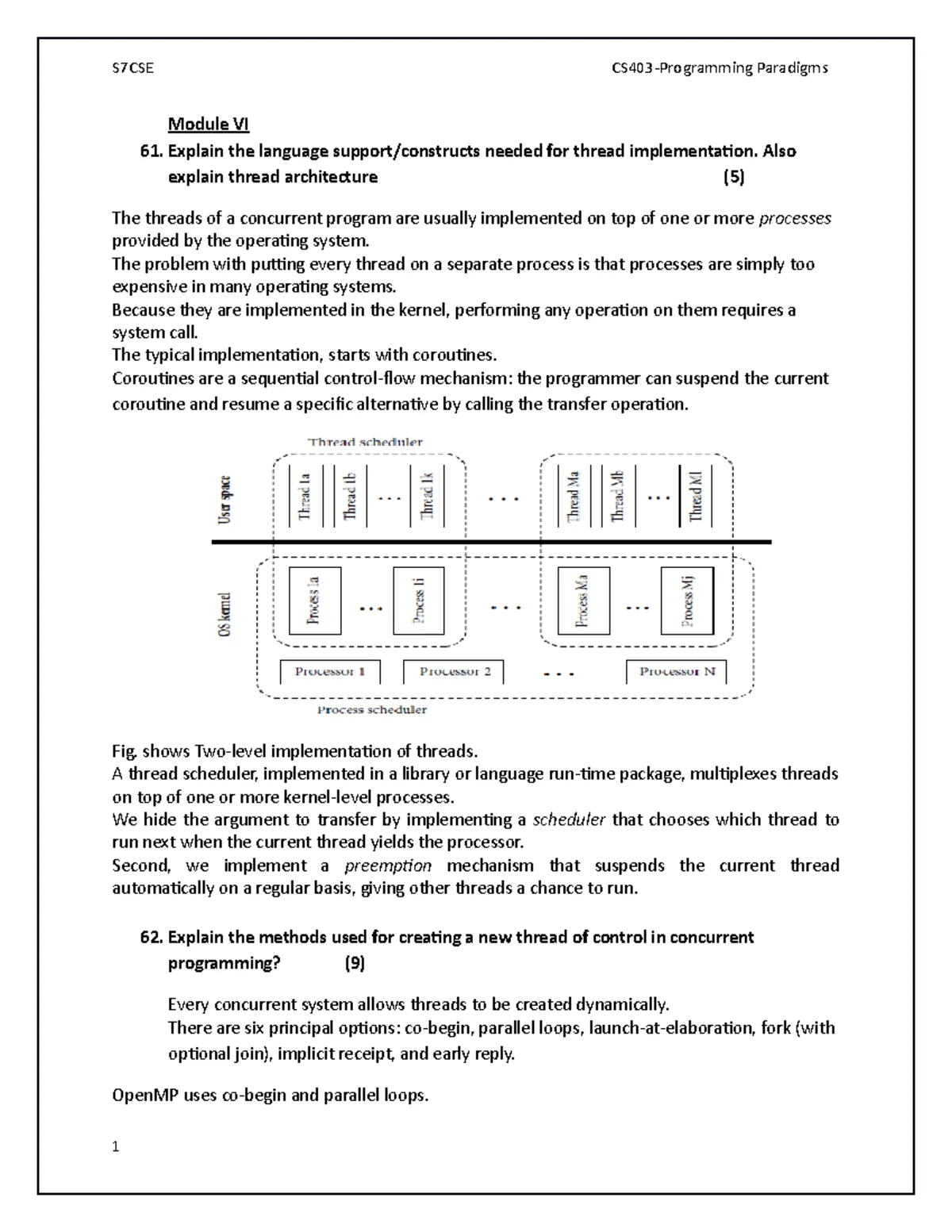 S7CSE CS403-Programming Paradigms

Module VI

61. Explain the language support/constructs needed for thread implementation. Also explain thread architecture (5)

The threads of a concurrent program are usually implemented on top of one or more processes provided by the operating system.
The problem with putting every thread on a separate process is that processes are simply too expensive in many operating systems.
Because they are implemented in the kernel, performing any operation on them requires a system call.
The typical implementation, starts with coroutines.
Coroutines are a sequential control-flow mechanism: the programmer can suspend the current coroutine and resume a specific alternative by calling the transfer operation.

Thread scheduler
User space
Thread 1a Thread 1b ... Thread 1k ... Thread Ma Thread Mb ... Thread Ml
OS kernel
Process 1a ... Process 1i ... Process Ma ... Process Mj
Processor 1 Processor 2 ... Processor N
Process scheduler

Fig. shows Two-level implementation of threads.
A thread scheduler, implemented in a library or language run-time package, multiplexes threads on top of one or more kernel-level processes.
We hide the argument to transfer by implementing a scheduler that chooses which thread to run next when the current thread yields the processor.
Second, we implement a preemption mechanism that suspends the current thread automatically on a regular basis, giving other threads a chance to run.

62. Explain the methods used for creating a new thread of control in concurrent programming? (9)

Every concurrent system allows threads to be created dynamically.
There are six principal options: co-begin, parallel loops, launch-at-elaboration, fork (with optional join), implicit receipt, and early reply.

OpenMP uses co-begin and parallel loops.

1